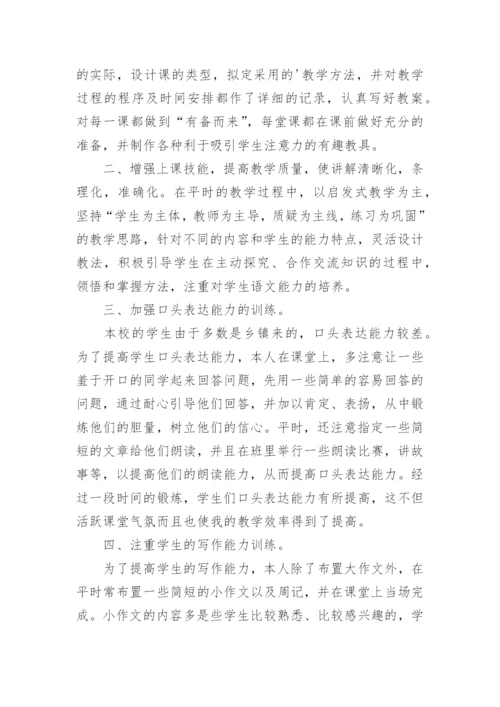 的实际，设计课的类型，拟定采用的'教学方法，并对教学过程的程序及时间安排都作了详细的记录，认真写好教案。对每一课都做到“有备而来”，每堂课都在课前做好充分的准备，并制作各种利于吸引学生注意力的有趣教具。

二、增强上课技能，提高教学质量，使讲解清晰化，条理化，准确化。在平时的教学过程中，以启发式教学为主，坚持“学生为主体，教师为主导，质疑为主线，练习为巩固”的教学思路，针对不同的内容和学生的能力特点，灵活设计教法，积极引导学生在主动探究、合作交流知识的过程中，领悟和掌握方法，注重对学生语文能力的培养。

三、加强口头表达能力的训练。

本校的学生由于多数是乡镇来的，口头表达能力较差。为了提高学生口头表达能力，本人在课堂上，多注意让一些羞于开口的同学起来回答问题，先用一些简单的容易回答的问题，通过耐心引导他们回答，并加以肯定、表扬，从中锻炼他们的胆量，树立他们的信心。平时，还注意指定一些简短的文章给他们朗读，并且在班里举行一些朗读比赛，讲故事等，以提高他们的朗读能力，从而提高口头表达能力。经过一段时间的锻炼，学生们口头表达能力有所提高，这不但活跃课堂气氛而且也使我的教学效率得到了提高。

四、注重学生的写作能力训练。

为了提高学生的写作能力，本人除了布置大作文外，在平时常布置一些简短的小作文以及周记，并在课堂上当场完成。小作文的内容多是些学生比较熟悉、比较感兴趣的，学